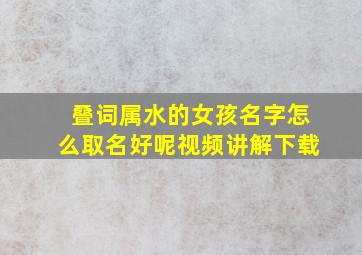 叠词属水的女孩名字怎么取名好呢视频讲解下载